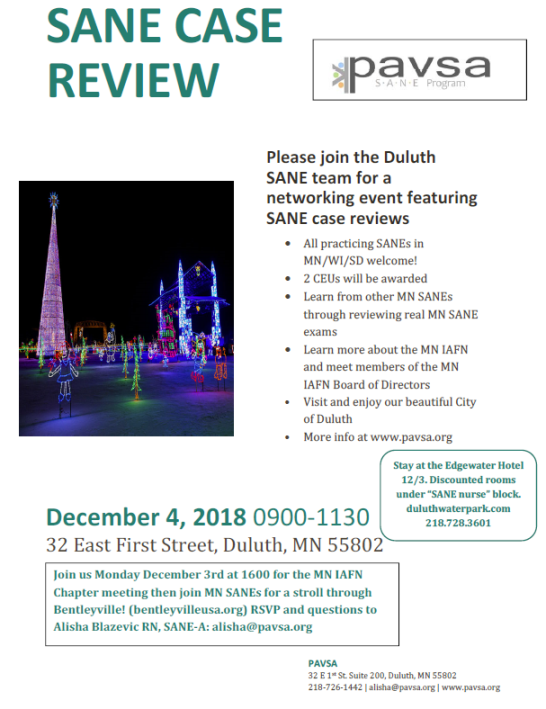 SANE CASE REVIEW

pavsa
S·A·N·E Program

Please join the Duluth SANE team for a networking event featuring SANE case reviews

• All practicing SANEs in MN/WI/SD welcome!
• 2 CEUs will be awarded
• Learn from other MN SANEs through reviewing real MN SANE exams
• Learn more about the MN IAFN and meet members of the MN IAFN Board of Directors
• Visit and enjoy our beautiful City of Duluth
• More info at www.pavsa.org

Stay at the Edgewater Hotel 12/3. Discounted rooms under "SANE nurse" block.
duluthwaterpark.com
218.728.3601

December 4, 2018 0900-1130
32 East First Street, Duluth, MN 55802

Join us Monday December 3rd at 1600 for the MN IAFN Chapter meeting then join MN SANEs for a stroll through Bentleyville! (bentleyvilleusa.org) RSVP and questions to Alisha Blazevic RN, SANE-A: alisha@pavsa.org

PAVSA
32 E 1$^{st}$ St. Suite 200, Duluth, MN 55802
218-726-1442 | alisha@pavsa.org | www.pavsa.org